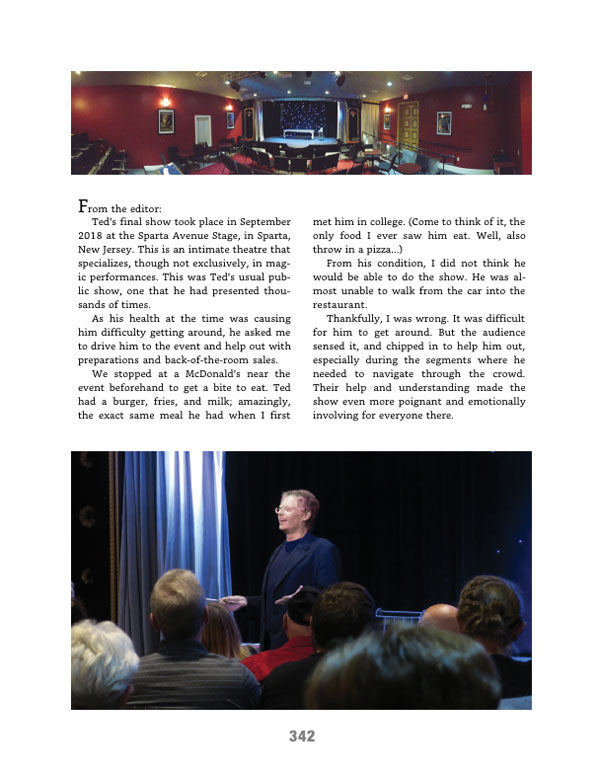 From the editor:

Ted's final show took place in September 2018 at the Sparta Avenue Stage, in Sparta, New Jersey. This is an intimate theatre that specializes, though not exclusively, in magic performances. This was Ted's usual public show, one that he had presented thousands of times.

As his health at the time was causing him difficulty getting around, he asked me to drive him to the event and help out with preparations and back-of-the-room sales.

We stopped at a McDonald's near the event beforehand to get a bite to eat. Ted had a burger, fries, and milk; amazingly, the exact same meal he had when I first met him in college. (Come to think of it, the only food I ever saw him eat. Well, also throw in a pizza...)

From his condition, I did not think he would be able to do the show. He was almost unable to walk from the car into the restaurant.

Thankfully, I was wrong. It was difficult for him to get around. But the audience sensed it, and chipped in to help him out, especially during the segments where he needed to navigate through the crowd. Their help and understanding made the show even more poignant and emotionally involving for everyone there.

342